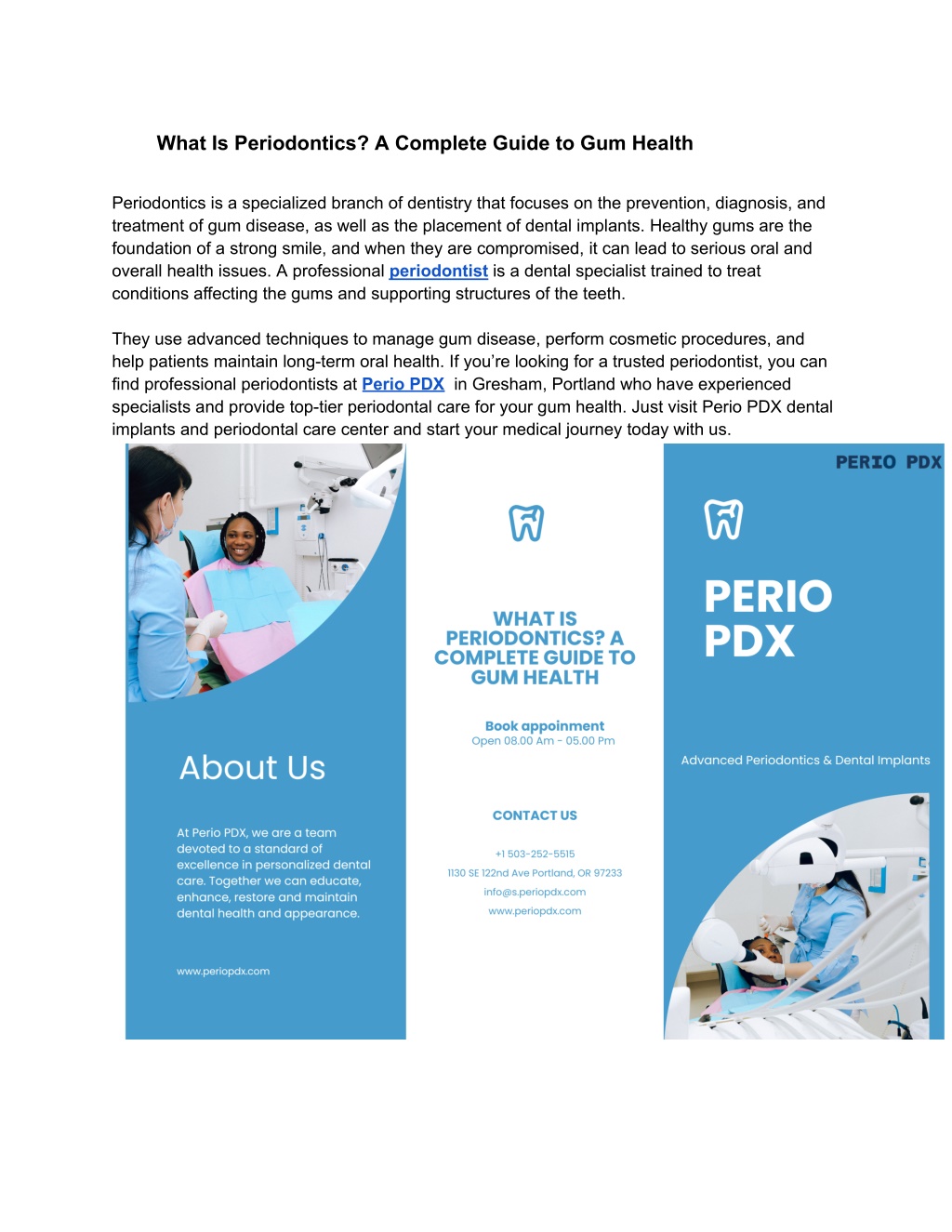 What Is Periodontics? A Complete Guide to Gum Health

Periodontics is a specialized branch of dentistry that focuses on the prevention, diagnosis, and treatment of gum disease, as well as the placement of dental implants. Healthy gums are the foundation of a strong smile, and when they are compromised, it can lead to serious oral and overall health issues. A professional periodontist is a dental specialist trained to treat conditions affecting the gums and supporting structures of the teeth.

They use advanced techniques to manage gum disease, perform cosmetic procedures, and help patients maintain long-term oral health. If you're looking for a trusted periodontist, you can find professional periodontists at Perio PDX in Gresham, Portland who have experienced specialists and provide top-tier periodontal care for your gum health. Just visit Perio PDX dental implants and periodontal care center and start your medical journey today with us.

About Us

At Perio PDX, we are a team devoted to a standard of excellence in personalized dental care. Together we can educate, enhance, restore and maintain dental health and appearance.

www.periopdx.com

WHAT IS PERIODONTICS? A COMPLETE GUIDE TO GUM HEALTH

Book appoinment
Open 08.00 Am - 05.00 Pm

CONTACT US

+1 503-252-5515
1130 SE 122nd Ave Portland, OR 97233
info@s.periopdx.com
www.periopdx.com

PERIO PDX

PERIO PDX

Advanced Periodontics & Dental Implants